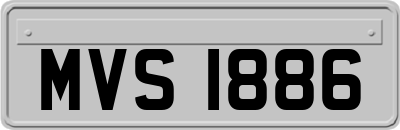 MVS 1886